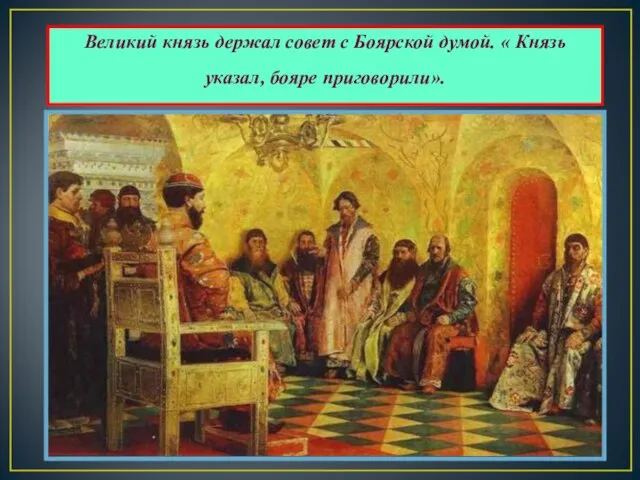 Великий князь держал совет с Боярской думой. « Князь указал, бояре приговорили».